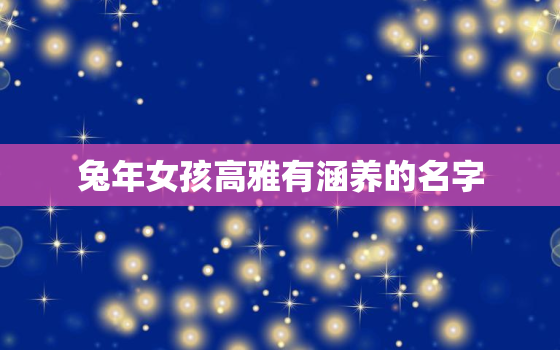 兔年女孩高雅有涵养的名字